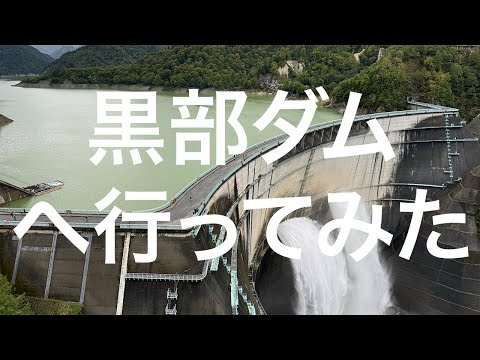 黒部ダム
へ行ってみた